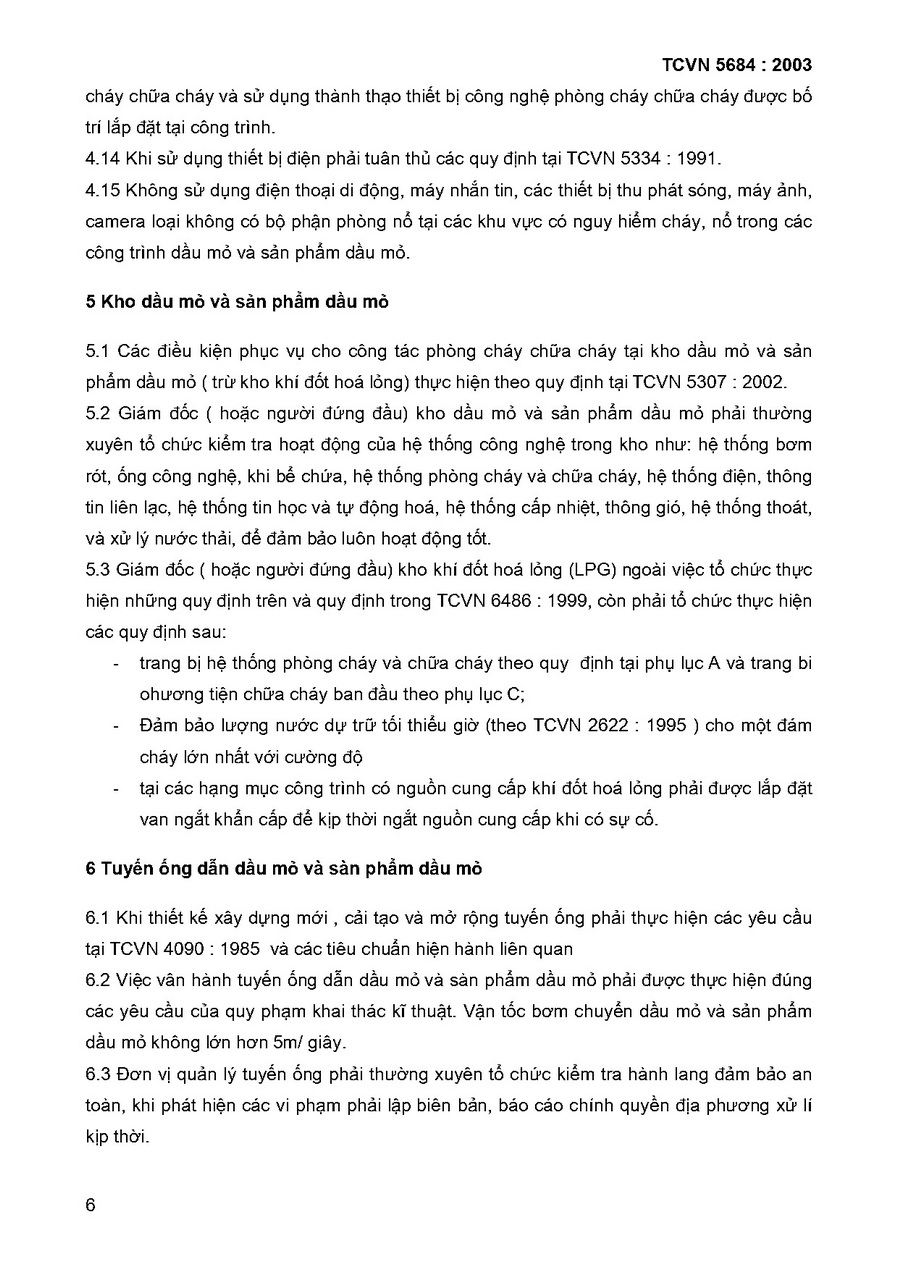 TCVN 5684 : 2003

cháy chữa cháy và sử dụng thành thạo thiết bị công nghệ phòng cháy chữa cháy được bố trí lắp đặt tại công trình.

4.14 Khi sử dụng thiết bị điện phải tuân thủ các quy định tại TCVN 5334 : 1991.

4.15 Không sử dụng điện thoại di động, máy nhắn tin, các thiết bị thu phát sóng, máy ảnh, camera loại không có bộ phận phòng nổ tại các khu vực có nguy hiểm cháy, nổ trong các công trình dầu mỏ và sản phẩm dầu mỏ.

5 Kho dầu mỏ và sản phẩm dầu mỏ

5.1 Các điều kiện phục vụ cho công tác phòng cháy chữa cháy tại kho dầu mỏ và sản phẩm dầu mỏ ( trừ kho khí đốt hoá lỏng) thực hiện theo quy định tại TCVN 5307 : 2002.

5.2 Giám đốc ( hoặc người đứng đầu) kho dầu mỏ và sản phẩm dầu mỏ phải thường xuyên tổ chức kiểm tra hoạt động của hệ thống công nghệ trong kho như: hệ thống bơm rót, ống công nghệ, khi bể chứa, hệ thống phòng cháy và chữa cháy, hệ thống điện, thông tin liên lạc, hệ thống tin học và tự động hoá, hệ thống cấp nhiệt, thông gió, hệ thống thoát, và xử lý nước thải, để đảm bảo luôn hoạt động tốt.

5.3 Giám đốc ( hoặc người đứng đầu) kho khí đốt hoá lỏng (LPG) ngoài việc tổ chức thực hiện những quy định trên và quy định trong TCVN 6486 : 1999, còn phải tổ chức thực hiện các quy định sau:

- trang bị hệ thống phòng cháy và chữa cháy theo quy định tại phụ lục A và trang bi ohương tiện chữa cháy ban đầu theo phụ lục C;
- Đảm bảo lượng nước dự trữ tối thiểu giờ (theo TCVN 2622 : 1995 ) cho một đám cháy lớn nhất với cường độ
- tại các hạng mục công trình có nguồn cung cấp khí đốt hoá lỏng phải được lắp đặt van ngắt khẩn cấp để kịp thời ngắt nguồn cung cấp khi có sự cố.

6 Tuyến ống dẫn dầu mỏ và sản phẩm dầu mỏ

6.1 Khi thiết kế xây dựng mới , cải tạo và mở rộng tuyến ống phải thực hiện các yêu cầu tại TCVN 4090 : 1985 và các tiêu chuẩn hiện hành liên quan

6.2 Việc vân hành tuyến ống dẫn dầu mỏ và sản phẩm dầu mỏ phải được thực hiện đúng các yêu cầu của quy phạm khai thác kĩ thuật. Vận tốc bơm chuyển dầu mỏ và sản phẩm dầu mỏ không lớn hơn 5m/ giây.

6.3 Đơn vị quản lý tuyến ống phải thường xuyên tổ chức kiểm tra hành lang đảm bảo an toàn, khi phát hiện các vi phạm phải lập biên bản, báo cáo chính quyền địa phương xử lí kịp thời.

6